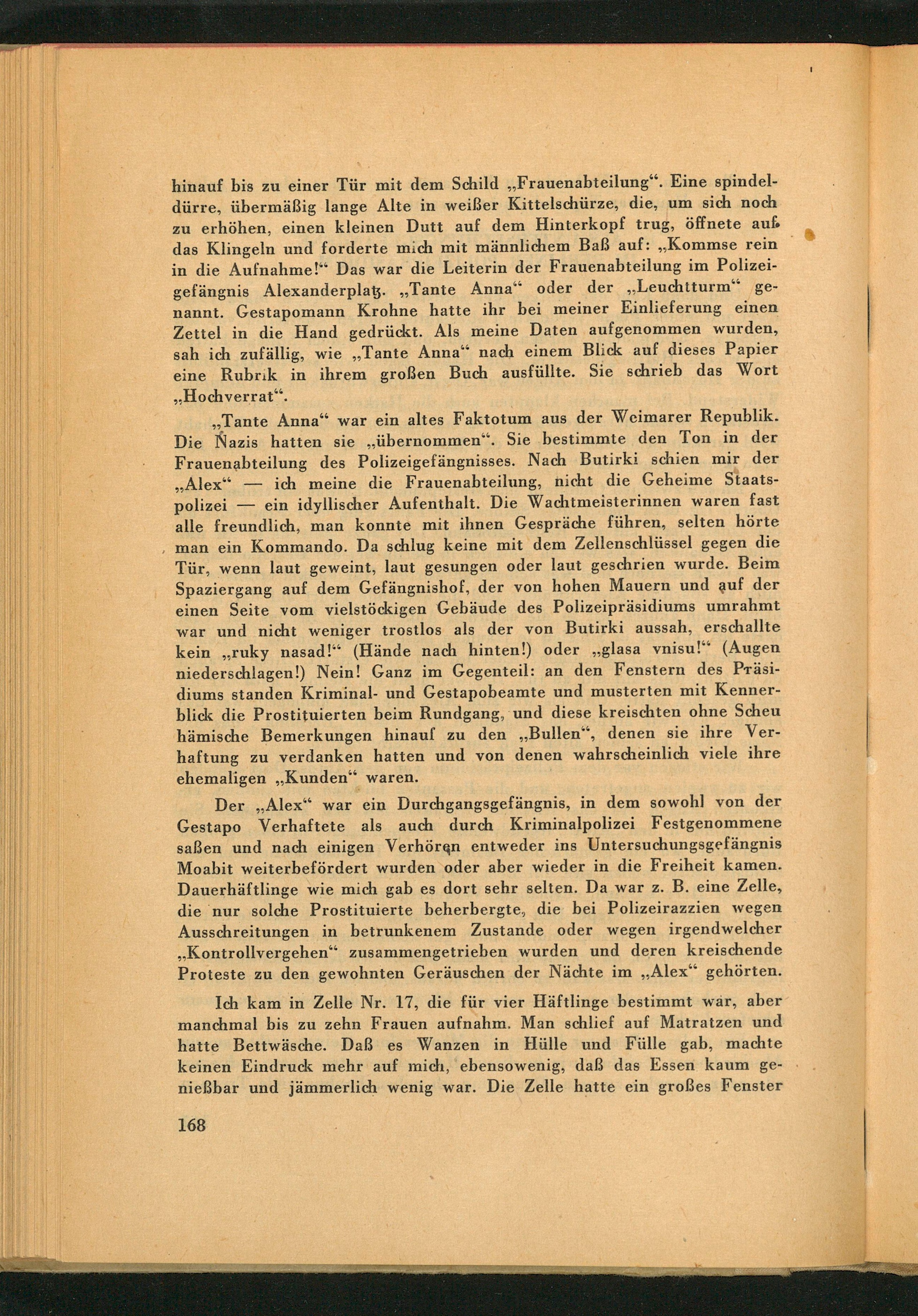 hinauf bis zu einer Tür mit dem Schild „Frauenabteilung“. Eine spindeldürre, übermäßig lange Alte in weißer Kittelschürze, die, um sich noch zu erhöhen, einen kleinen Dutt auf dem Hinterkopf trug, öffnete auf das Klingeln und forderte mich mit männlichem Baß auf: „Kommse rein in die Aufnahme!“ Das war die Leiterin der Frauenabteilung im Polizeigefängnis Alexanderplatz. „Tante Anna“ oder der „Leuchtturm“ genannt. Gestapomann Krohne hatte ihr bei meiner Einlieferung einen Zettel in die Hand gedrückt. Als meine Daten aufgenommen wurden, sah ich zufällig, wie „Tante Anna“ nach einem Blick auf dieses Papier eine Rubrik in ihrem großen Buch ausfüllte. Sie schrieb das Wort „Hochverrat“.

„Tante Anna“ war ein altes Faktotum aus der Weimarer Republik. Die Nazis hatten sie „übernommen“. Sie bestimmte den Ton in der Frauenabteilung des Polizeigefängnisses. Nach Butirki schien mir der „Alex“ — ich meine die Frauenabteilung, nicht die Geheime Staatspolizei — ein idyllischer Aufenthalt. Die Wachtmeisterinnen waren fast alle freundlich, man konnte mit ihnen Gespräche führen, selten hörte man ein Kommando. Da schlug keine mit dem Zellenschlüssel gegen die Tür, wenn laut geweint, laut gesungen oder laut geschrien wurde. Beim Spaziergang auf dem Gefängnishof, der von hohen Mauern und auf der einen Seite vom vielstöckigen Gebäude des Polizeipräsidiums umrahmt war und nicht weniger trostlos als der von Butirki aussah, erschallte kein „ruky nasad!“ (Hände nach hinten!) oder „glasa vnisu!“ (Augen niederschlagen!) Nein! Ganz im Gegenteil: an den Fenstern des Präsidiums standen Kriminal- und Gestapobeamte und musterten mit Kennerblick die Prostituierten beim Rundgang, und diese kreischten ohne Scheu hämische Bemerkungen hinauf zu den „Bullen“, denen sie ihre Verhaftung zu verdanken hatten und von denen wahrscheinlich viele ihre ehemaligen „Kunden“ waren.

Der „Alex“ war ein Durchgangsgefängnis, in dem sowohl von der Gestapo Verhaftete als auch durch Kriminalpolizei Festgenommene saßen und nach einigen Verhören entweder ins Untersuchungsgefängnis Moabit weiterbefördert wurden oder aber wieder in die Freiheit kamen. Dauerhäftlinge wie mich gab es dort sehr selten. Da war z. B. eine Zelle, die nur solche Prostituierte beherbergte, die bei Polizeirazzien wegen Ausschreitungen in betrunkenem Zustande oder wegen irgendwelcher „Kontrollvergehen“ zusammengetrieben wurden und deren kreischende Proteste zu den gewohnten Geräuschen der Nächte im „Alex“ gehörten.

Ich kam in Zelle Nr. 17, die für vier Häftlinge bestimmt war, aber manchmal bis zu zehn Frauen aufnahm. Man schlief auf Matratzen und hatte Bettwäsche. Daß es Wanzen in Hülle und Fülle gab, machte keinen Eindruck mehr auf mich, ebensowenig, daß das Essen kaum genießbar und jämmerlich wenig war. Die Zelle hatte ein großes Fenster

168